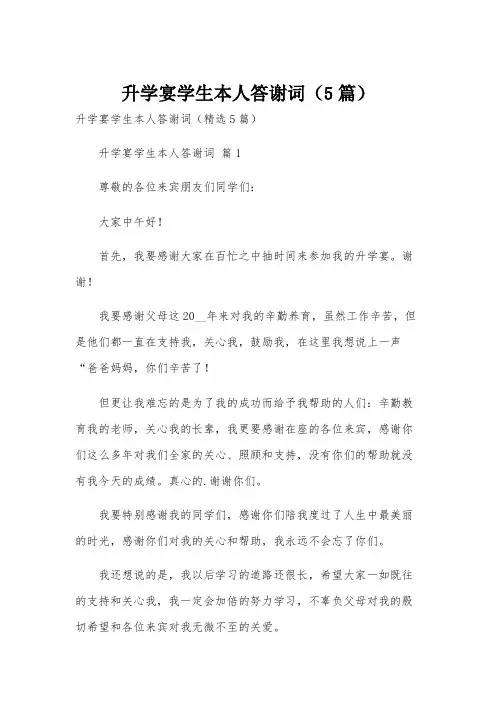 升学宴学生本人答谢词（5篇）

升学宴学生本人答谢词（精选5篇）

升学宴学生本人答谢词 篇1

尊敬的各位来宾朋友们同学们：

大家中午好！

首先，我要感谢大家在百忙之中抽时间来参加我的升学宴。谢谢！

我要感谢父母这20__年来对我的辛勤养育，虽然工作辛苦，但是他们都一直在支持我，关心我，鼓励我，在这里我想说上一声“爸爸妈妈，你们辛苦了！

但更让我难忘的是为了我的成功而给予我帮助的人们：辛勤教育我的老师，关心我的长辈，我更要感谢在座的各位来宾，感谢你们这么多年对我们全家的关心、照顾和支持，没有你们的帮助就没有我今天的成绩。真心的.谢谢你们。

我要特别感谢我的同学们，感谢你们陪我度过了人生中最美丽的时光，感谢你们对我的关心和帮助，我永远不会忘了你们。

我还想说的是，我以后学习的道路还很长，希望大家一如既往的支持和关心我，我一定会加倍的努力学习，不辜负父母对我的殷切希望和各位来宾对我无微不至的关爱。